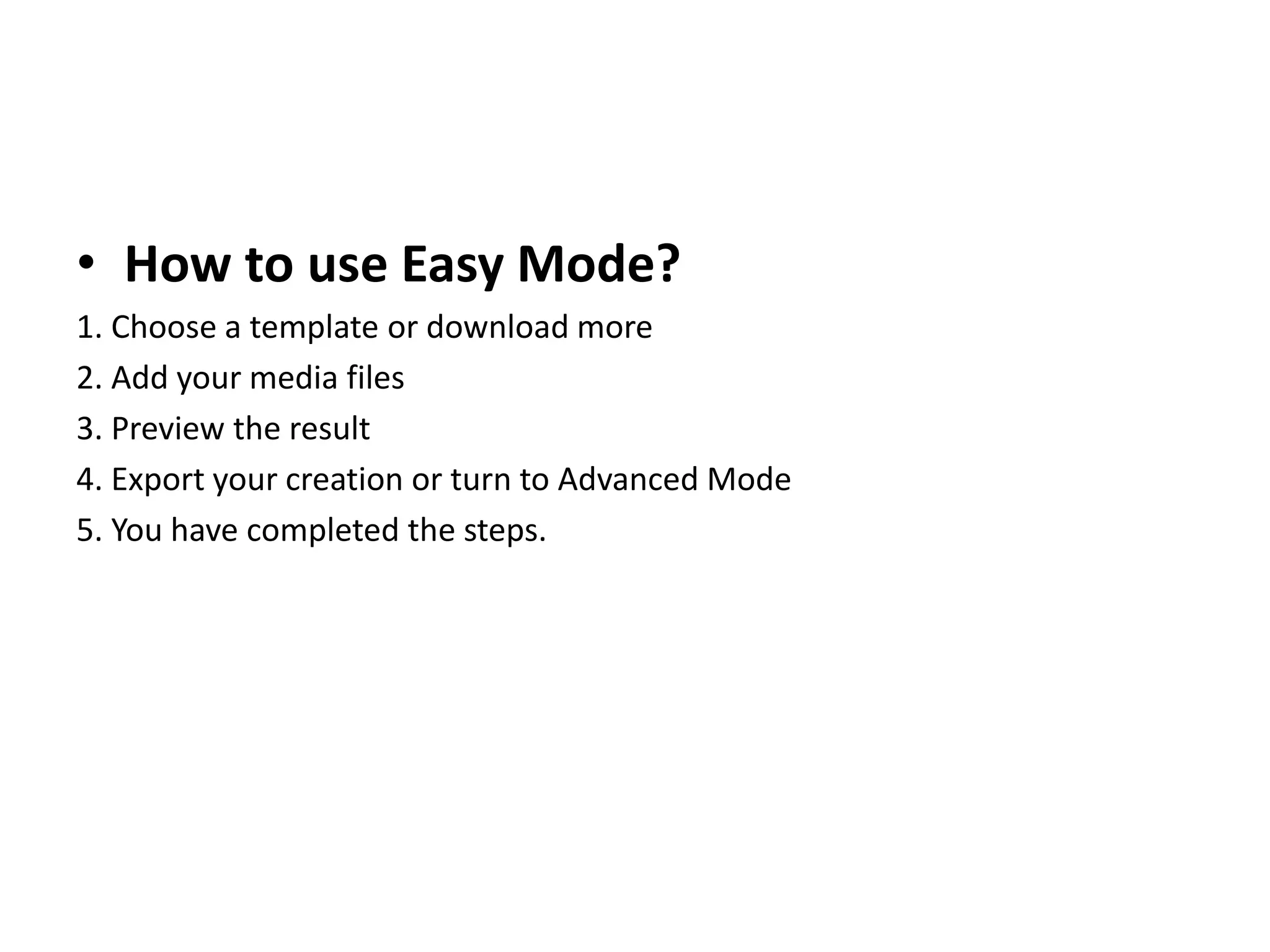 • How to use Easy Mode?

1. Choose a template or download more

2. Add your media files

3. Preview the result

4. Export your creation or turn to Advanced Mode

5. You have completed the steps.